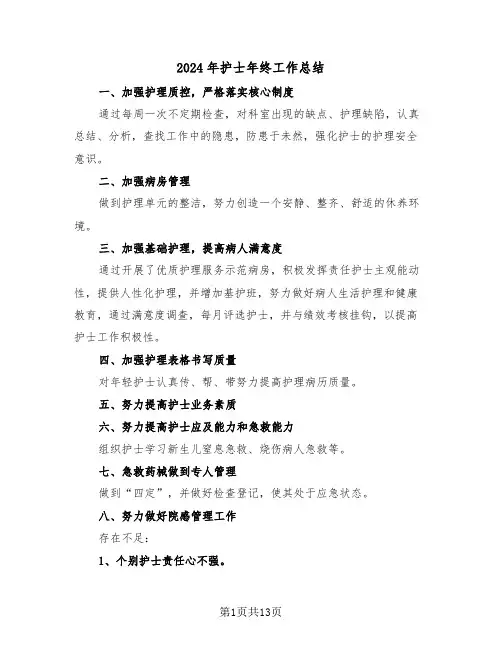 2024年护士年终工作总结

一、加强护理质控，严格落实核心制度

通过每周一次不定期检查，对科室出现的缺点、护理缺陷，认真总结、分析，查找工作中的隐患，防患于未然，强化护士的护理安全意识。

二、加强病房管理

做到护理单元的整洁，努力创造一个安静、整齐、舒适的休养环境。

三、加强基础护理，提高病人满意度

通过开展了优质护理服务示范病房，积极发挥责任护士主观能动性，提供人性化护理，并增加基护班，努力做好病人生活护理和健康教育，通过满意度调查，每月评选护士，并与绩效考核挂钩，以提高护士工作积极性。

四、加强护理表格书写质量

对年轻护士认真传、帮、带努力提高护理病历质量。

五、努力提高护士业务素质

六、努力提高护士应及能力和急救能力

组织护士学习新生儿窒息急救、烧伤病人急救等。

七、急救药械做到专人管理

做到“四定”，并做好检查登记，使其处于应急状态。

八、努力做好院感管理工作

存在不足：

1、个别护士责任心不强。

第1页共13页